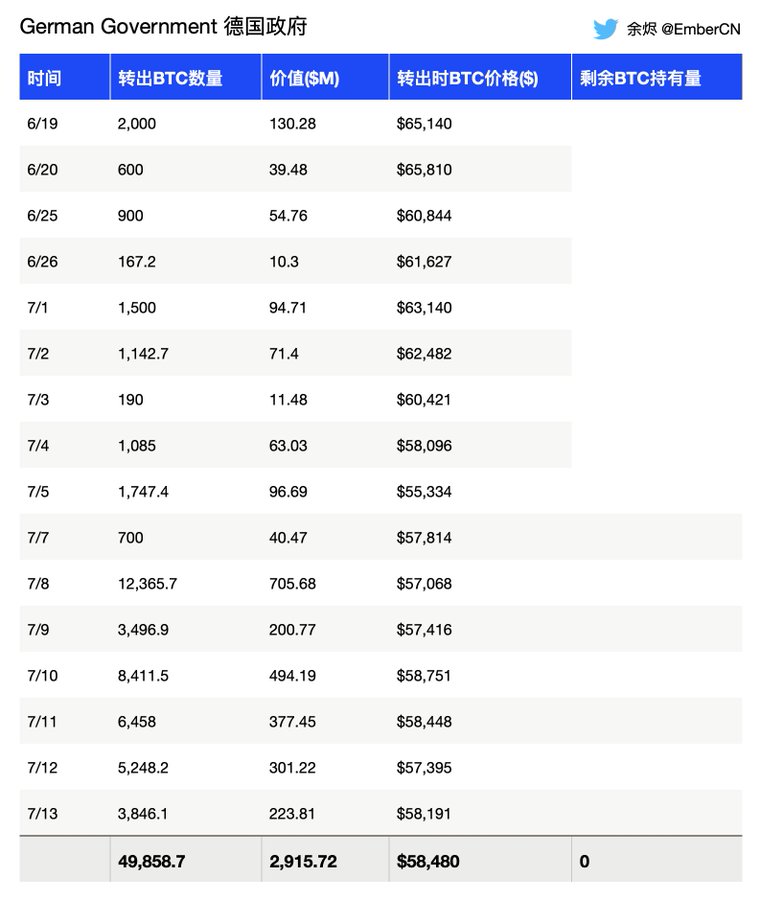 German Government 德国政府

余烬 @EmberCN

| 时间 | 转出BTC数量 | 价值($M) | 转出时BTC价格($) | 剩余BTC持有量 |
|---|---|---|---|---|
| 6/19 | 2,000 | 130.28 | $65,140 | |
| 6/20 | 600 | 39.48 | $65,810 | |
| 6/25 | 900 | 54.76 | $60,844 | |
| 6/26 | 167.2 | 10.3 | $61,627 | |
| 7/1 | 1,500 | 94.71 | $63,140 | |
| 7/2 | 1,142.7 | 71.4 | $62,482 | |
| 7/3 | 190 | 11.48 | $60,421 | |
| 7/4 | 1,085 | 63.03 | $58,096 | |
| 7/5 | 1,747.4 | 96.69 | $55,334 | |
| 7/7 | 700 | 40.47 | $57,814 | |
| 7/8 | 12,365.7 | 705.68 | $57,068 | |
| 7/9 | 3,496.9 | 200.77 | $57,416 | |
| 7/10 | 8,411.5 | 494.19 | $58,751 | |
| 7/11 | 6,458 | 377.45 | $58,448 | |
| 7/12 | 5,248.2 | 301.22 | $57,395 | |
| 7/13 | 3,846.1 | 223.81 | $58,191 | |
| | 49,858.7 | 2,915.72 | $58,480 | 0 |